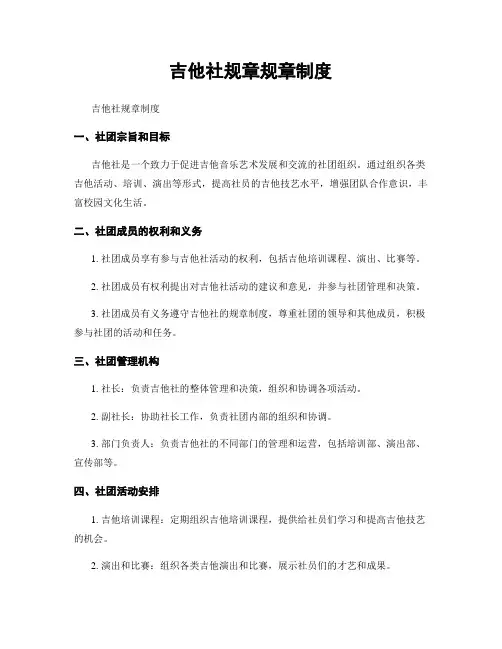 吉他社规章规章制度

吉他社规章制度

一、社团宗旨和目标

吉他社是一个致力于促进吉他音乐艺术发展和交流的社团组织，通过组织各类吉他活动、培训、演出等形式，提高社员的吉他技艺水平，增强团队合作意识，丰富校园文化生活。

二、社团成员的权利和义务

1. 社团成员享有参与吉他社活动的权利，包括吉他培训课程、演出、比赛等。

2. 社团成员有权利提出对吉他社活动的建议和意见，并参与社团管理和决策。

3. 社团成员有义务遵守吉他社的规章制度，尊重社团的领导和其他成员，积极参与社团的活动和任务。

三、社团管理机构

1. 社长：负责吉他社的整体管理和决策，组织和协调各项活动。

2. 副社长：协助社长工作，负责社团内部的组织和协调。

3. 部门负责人：负责吉他社的不同部门的管理和运营，包括培训部、演出部、宣传部等。

四、社团活动安排

1. 吉他培训课程：定期组织吉他培训课程，提供给社员们学习和提高吉他技艺的机会。

2. 演出和比赛：组织各类吉他演出和比赛，展示社员们的才艺和成果。